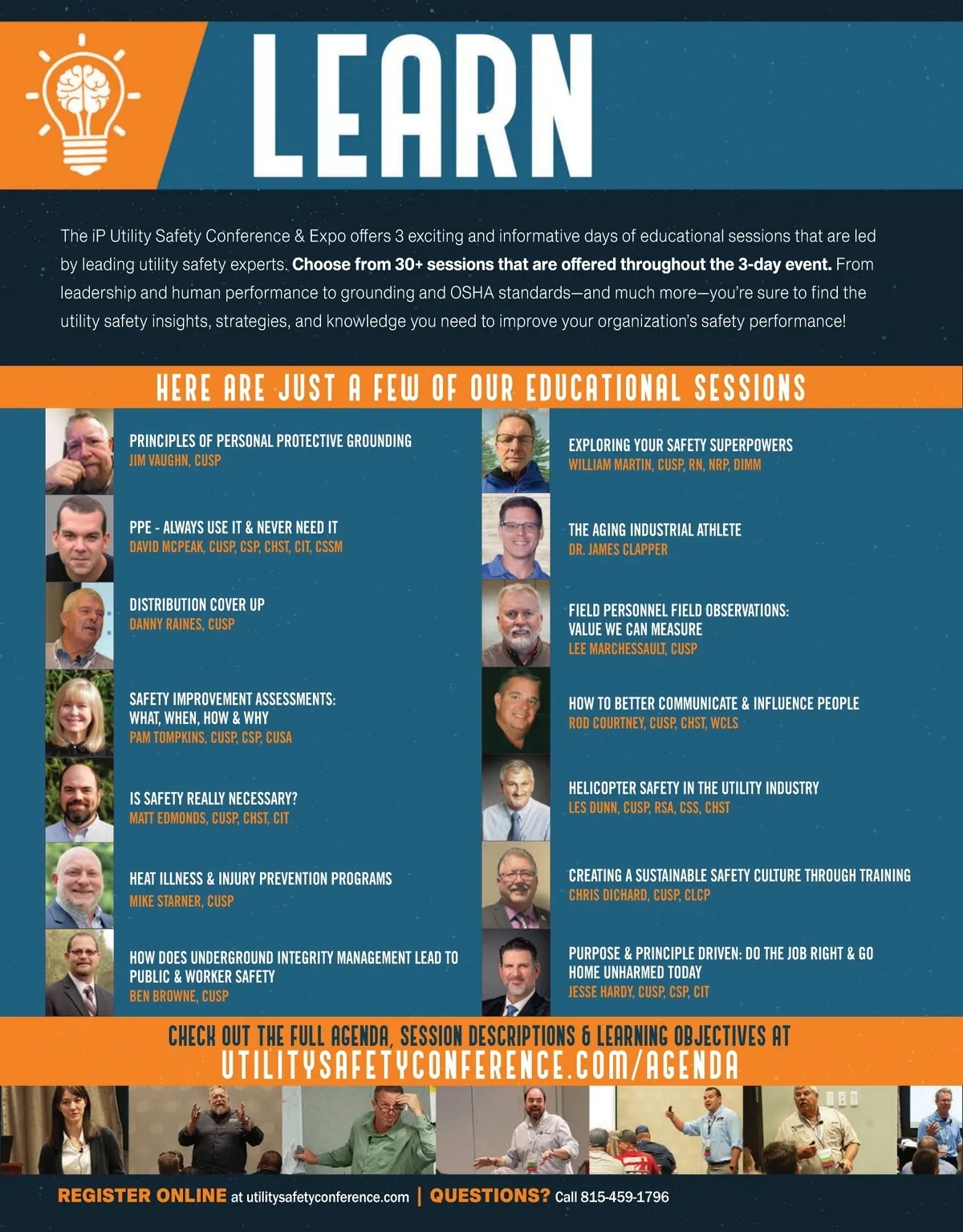 LEARN

The iP Utility Safety Conference & Expo offers 3 exciting and informative days of educational sessions that are led by leading utility safety experts. Choose from 30+ sessions that are offered throughout the 3-day event. From leadership and human performance to grounding and OSHA standards—and much more—you're sure to find the utility safety insights, strategies, and knowledge you need to improve your organization's safety performance!

HERE ARE JUST A FEW OF OUR EDUCATIONAL SESSIONS

PRINCIPLES OF PERSONAL PROTECTIVE GROUNDING
JIM VAUGHN, CUSP

PPE - ALWAYS USE IT & NEVER NEED IT
DAVID MCPEAK, CUSP, CSP, CHST, CIT, CSSM

DISTRIBUTION COVER UP
DANNY RAINES, CUSP

SAFETY IMPROVEMENT ASSESSMENTS: WHAT, WHEN, HOW & WHY
PAM TOMPKINS, CUSP, CSP, CUSA

IS SAFETY REALLY NECESSARY?
MATT EDMONDS, CUSP, CHST, CIT

HEAT ILLNESS & INJURY PREVENTION PROGRAMS
MIKE STARNER, CUSP

HOW DOES UNDERGROUND INTEGRITY MANAGEMENT LEAD TO PUBLIC & WORKER SAFETY
BEN BROWNE, CUSP

EXPLORING YOUR SAFETY SUPERPOWERS
WILLIAM MARTIN, CUSP, RN, NRP, DIMM

THE AGING INDUSTRIAL ATHLETE
DR. JAMES CLAPPER

FIELD PERSONNEL FIELD OBSERVATIONS: VALUE WE CAN MEASURE
LEE MARCHESSAULT, CUSP

HOW TO BETTER COMMUNICATE & INFLUENCE PEOPLE
ROD COURTNEY, CUSP, CHST, WCLS

HELICOPTER SAFETY IN THE UTILITY INDUSTRY
LES DUNN, CUSP, RSA, CSS, CHST

CREATING A SUSTAINABLE SAFETY CULTURE THROUGH TRAINING
CHRIS DICHARD, CUSP, CLCP

PURPOSE & PRINCIPLE DRIVEN: DO THE JOB RIGHT & GO HOME UNHARMED TODAY
JESSE HARDY, CUSP, CSP, CIT

CHECK OUT THE FULL AGENDA, SESSION DESCRIPTIONS & LEARNING OBJECTIVES AT
UTILITYSAFETYCONFERENCE.COM/AGENDA

REGISTER ONLINE at utilitysafetyconference.com | QUESTIONS? Call 815-459-1796